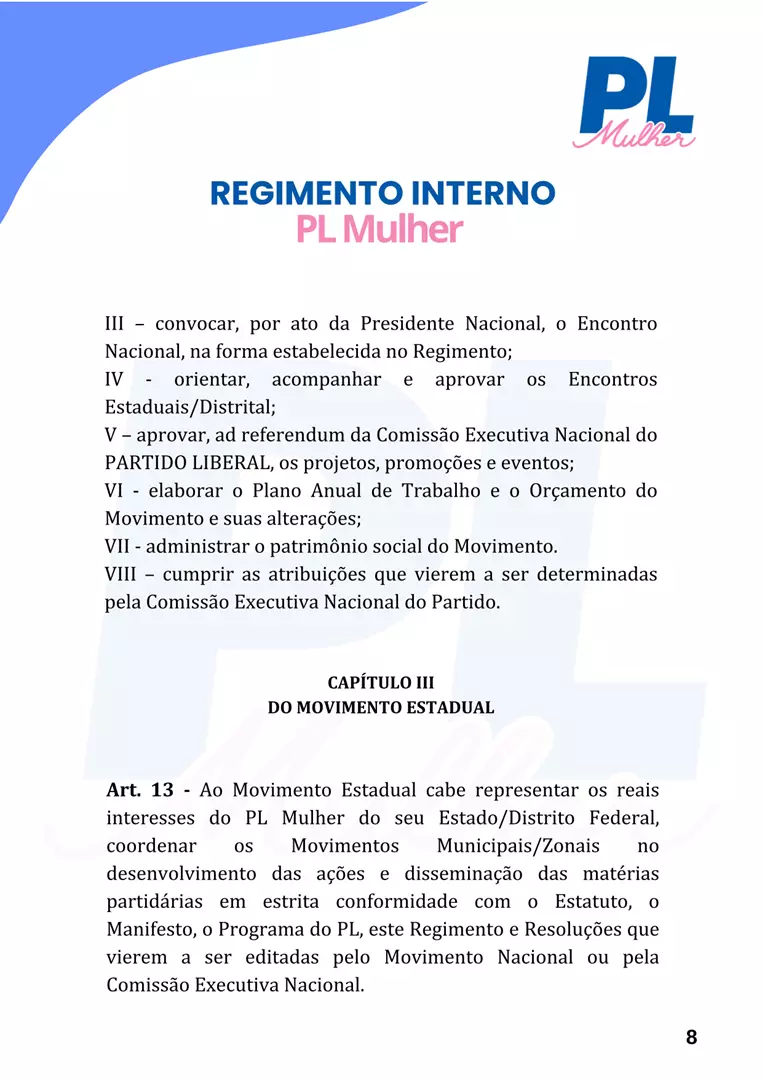 PL
Mulher

REGIMENTO INTERNO
PL Mulher

III – convocar, por ato da Presidente Nacional, o Encontro Nacional, na forma estabelecida no Regimento;
IV - orientar, acompanhar e aprovar os Encontros Estaduais/Distrital;
V – aprovar, ad referendum da Comissão Executiva Nacional do PARTIDO LIBERAL, os projetos, promoções e eventos;
VI - elaborar o Plano Anual de Trabalho e o Orçamento do Movimento e suas alterações;
VII - administrar o patrimônio social do Movimento.
VIII – cumprir as atribuições que vierem a ser determinadas pela Comissão Executiva Nacional do Partido.

CAPÍTULO III
DO MOVIMENTO ESTADUAL

Art. 13 - Ao Movimento Estadual cabe representar os reais interesses do PL Mulher do seu Estado/Distrito Federal, coordenar os Movimentos Municipais/Zonais no desenvolvimento das ações e disseminação das matérias partidárias em estrita conformidade com o Estatuto, o Manifesto, o Programa do PL, este Regimento e Resoluções que vierem a ser editadas pelo Movimento Nacional ou pela Comissão Executiva Nacional.

8